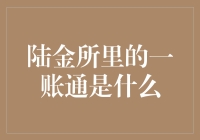 陆金所里的一账通是什么